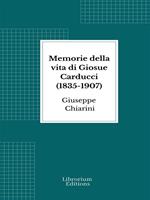 Memorie della vita di Giosue Carducci (1835-1907)

Giuseppe Chiarini

Librorium Editions